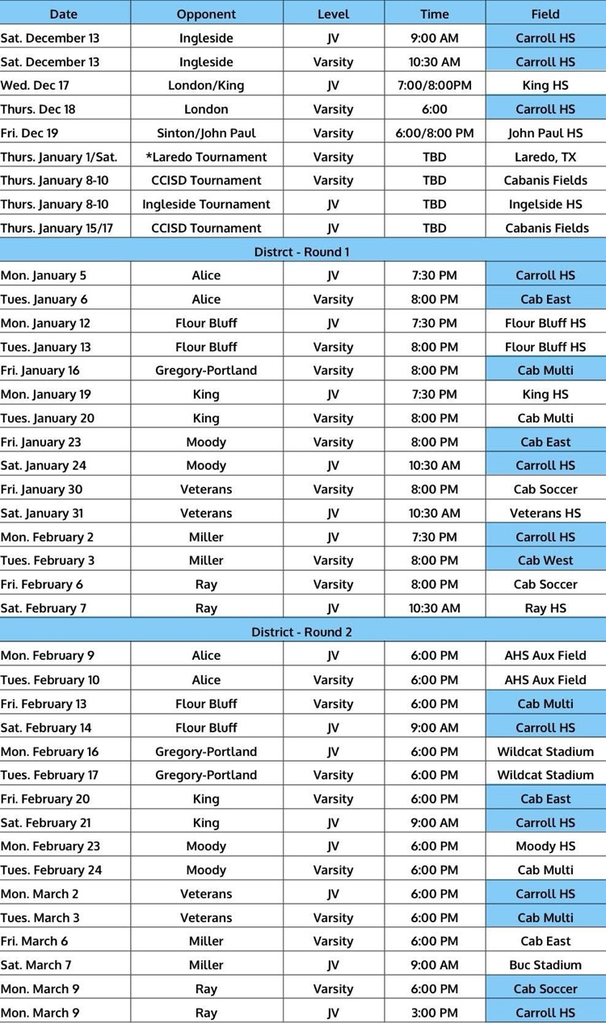 | Date | Opponent | Level | Time | Field |
|---|---|---|---|---|
| Sat. December 13 | Ingleside | JV | 9:00 AM | Carroll HS |
| Sat. December 13 | Ingleside | Varsity | 10:30 AM | Carroll HS |
| Wed. Dec 17 | London/King | JV | 7:00/8:00PM | King HS |
| Thurs. Dec 18 | London | Varsity | 6:00 | Carroll HS |
| Fri. Dec 19 | Sinton/John Paul | Varsity | 6:00/8:00 PM | John Paul HS |
| Thurs. January 1/Sat. | *Laredo Tournament | Varsity | TBD | Laredo, TX |
| Thurs. January 8-10 | CCISD Tournament | Varsity | TBD | Cabanis Fields |
| Thurs. January 8-10 | Ingleside Tournament | JV | TBD | Ingelside HS |
| Thurs. January 15/17 | CCISD Tournament | JV | TBD | Cabanis Fields |
| Distrct - Round 1 | | | | |
| Mon. January 5 | Alice | JV | 7:30 PM | Carroll HS |
| Tues. January 6 | Alice | Varsity | 8:00 PM | Cab East |
| Mon. January 12 | Flour Bluff | JV | 7:30 PM | Flour Bluff HS |
| Tues. January 13 | Flour Bluff | Varsity | 8:00 PM | Flour Bluff HS |
| Fri. January 16 | Gregory-Portland | Varsity | 8:00 PM | Cab Multi |
| Mon. January 19 | King | JV | 7:30 PM | King HS |
| Tues. January 20 | King | Varsity | 8:00 PM | Cab Multi |
| Fri. January 23 | Moody | Varsity | 8:00 PM | Cab East |
| Sat. January 24 | Moody | JV | 10:30 AM | Carroll HS |
| Fri. January 30 | Veterans | Varsity | 8:00 PM | Cab Soccer |
| Sat. January 31 | Veterans | JV | 10:30 AM | Veterans HS |
| Mon. February 2 | Miller | JV | 7:30 PM | Carroll HS |
| Tues. February 3 | Miller | Varsity | 8:00 PM | Cab West |
| Fri. February 6 | Ray | Varsity | 8:00 PM | Cab Soccer |
| Sat. February 7 | Ray | JV | 10:30 AM | Ray HS |
| District - Round 2 | | | | |
| Mon. February 9 | Alice | JV | 6:00 PM | AHS Aux Field |
| Tues. February 10 | Alice | Varsity | 6:00 PM | AHS Aux Field |
| Fri. February 13 | Flour Bluff | Varsity | 6:00 PM | Cab Multi |
| Sat. February 14 | Flour Bluff | JV | 9:00 AM | Carroll HS |
| Mon. February 16 | Gregory-Portland | JV | 6:00 PM | Wildcat Stadium |
| Tues. February 17 | Gregory-Portland | Varsity | 6:00 PM | Wildcat Stadium |
| Fri. February 20 | King | Varsity | 6:00 PM | Cab East |
| Sat. February 21 | King | JV | 9:00 AM | Carroll HS |
| Mon. February 23 | Moody | JV | 6:00 PM | Moody HS |
| Tues. February 24 | Moody | Varsity | 6:00 PM | Cab Multi |
| Mon. March 2 | Veterans | JV | 6:00 PM | Carroll HS |
| Tues. March 3 | Veterans | Varsity | 6:00 PM | Cab Multi |
| Fri. March 6 | Miller | Varsity | 6:00 PM | Cab East |
| Sat. March 7 | Miller | JV | 9:00 AM | Buc Stadium |
| Mon. March 9 | Ray | Varsity | 6:00 PM | Cab Soccer |
| Mon. March 9 | Ray | JV | 3:00 PM | Carroll HS |